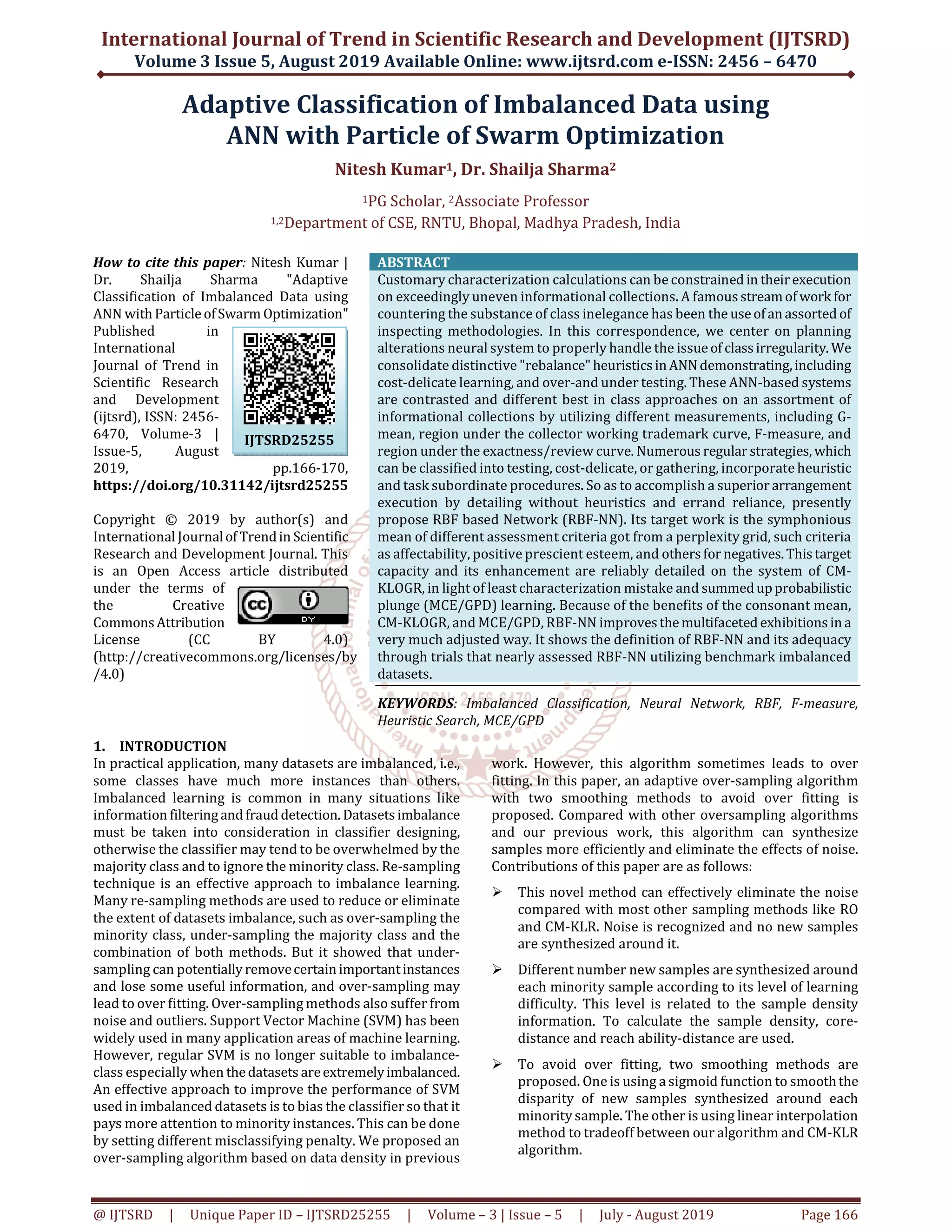 International Journal of Trend in Scientific Research and Development (IJTSRD)
Volume 3 Issue 5, August 2019 Available Online: www.ijtsrd.com e-ISSN: 2456 – 6470

Adaptive Classification of Imbalanced Data using ANN with Particle of Swarm Optimization

Nitesh Kumar$^1$, Dr. Shailja Sharma$^2$

$^1$PG Scholar, $^2$Associate Professor
$^{1,2}$Department of CSE, RNTU, Bhopal, Madhya Pradesh, India

How to cite this paper: Nitesh Kumar | Dr. Shailja Sharma "Adaptive Classification of Imbalanced Data using ANN with Particle of Swarm Optimization" Published in International Journal of Trend in Scientific Research and Development (ijtsrd), ISSN: 2456-6470, Volume-3 | Issue-5, August 2019, pp.166-170, https://doi.org/10.31142/ijtsrd25255

IJTSRD25255

Copyright © 2019 by author(s) and International Journal of Trend in Scientific Research and Development Journal. This is an Open Access article distributed under the terms of the Creative Commons Attribution License (CC BY 4.0) (http://creativecommons.org/licenses/by/4.0)

ABSTRACT
Customary characterization calculations can be constrained in their execution on exceedingly uneven informational collections. A famous stream of work for countering the substance of class inelegance has been the use of an assorted of inspecting methodologies. In this correspondence, we center on planning alterations neural system to properly handle the issue of class irregularity. We consolidate distinctive "rebalance" heuristics in ANN demonstrating, including cost-delicate learning, and over-and under testing. These ANN-based systems are contrasted and different best in class approaches on an assortment of informational collections by utilizing different measurements, including G-mean, region under the collector working trademark curve, F-measure, and region under the exactness/review curve. Numerous regular strategies, which can be classified into testing, cost-delicate, or gathering, incorporate heuristic and task subordinate procedures. So as to accomplish a superior arrangement execution by detailing without heuristics and errand reliance, presently propose RBF based Network (RBF-NN). Its target work is the symphonious mean of different assessment criteria got from a perplexity grid, such criteria as affectability, positive prescient esteem, and others for negatives. This target capacity and its enhancement are reliably detailed on the system of CM-KLOGR, in light of least characterization mistake and summed up probabilistic plunge (MCE/GPD) learning. Because of the benefits of the consonant mean, CM-KLOGR, and MCE/GPD, RBF-NN improves the multifaceted exhibitions in a very much adjusted way. It shows the definition of RBF-NN and its adequacy through trials that nearly assessed RBF-NN utilizing benchmark imbalanced datasets.

KEYWORDS: Imbalanced Classification, Neural Network, RBF, F-measure, Heuristic Search, MCE/GPD

1. INTRODUCTION
In practical application, many datasets are imbalanced, i.e., some classes have much more instances than others. Imbalanced learning is common in many situations like information filtering and fraud detection. Datasets imbalance must be taken into consideration in classifier designing, otherwise the classifier may tend to be overwhelmed by the majority class and to ignore the minority class. Re-sampling technique is an effective approach to imbalance learning. Many re-sampling methods are used to reduce or eliminate the extent of datasets imbalance, such as over-sampling the minority class, under-sampling the majority class and the combination of both methods. But it showed that under-sampling can potentially remove certain important instances and lose some useful information, and over-sampling may lead to over fitting. Over-sampling methods also suffer from noise and outliers. Support Vector Machine (SVM) has been widely used in many application areas of machine learning. However, regular SVM is no longer suitable to imbalance-class especially when the datasets are extremely imbalanced. An effective approach to improve the performance of SVM used in imbalanced datasets is to bias the classifier so that it pays more attention to minority instances. This can be done by setting different misclassifying penalty. We proposed an over-sampling algorithm based on data density in previous work. However, this algorithm sometimes leads to over fitting. In this paper, an adaptive over-sampling algorithm with two smoothing methods to avoid over fitting is proposed. Compared with other oversampling algorithms and our previous work, this algorithm can synthesize samples more efficiently and eliminate the effects of noise. Contributions of this paper are as follows:

➢ This novel method can effectively eliminate the noise compared with most other sampling methods like RO and CM-KLR. Noise is recognized and no new samples are synthesized around it.

➢ Different number new samples are synthesized around each minority sample according to its level of learning difficulty. This level is related to the sample density information. To calculate the sample density, core-distance and reach ability-distance are used.

➢ To avoid over fitting, two smoothing methods are proposed. One is using a sigmoid function to smooth the disparity of new samples synthesized around each minority sample. The other is using linear interpolation method to tradeoff between our algorithm and CM-KLR algorithm.

@ IJTSRD | Unique Paper ID – IJTSRD25255 | Volume – 3 | Issue – 5 | July - August 2019 Page 166